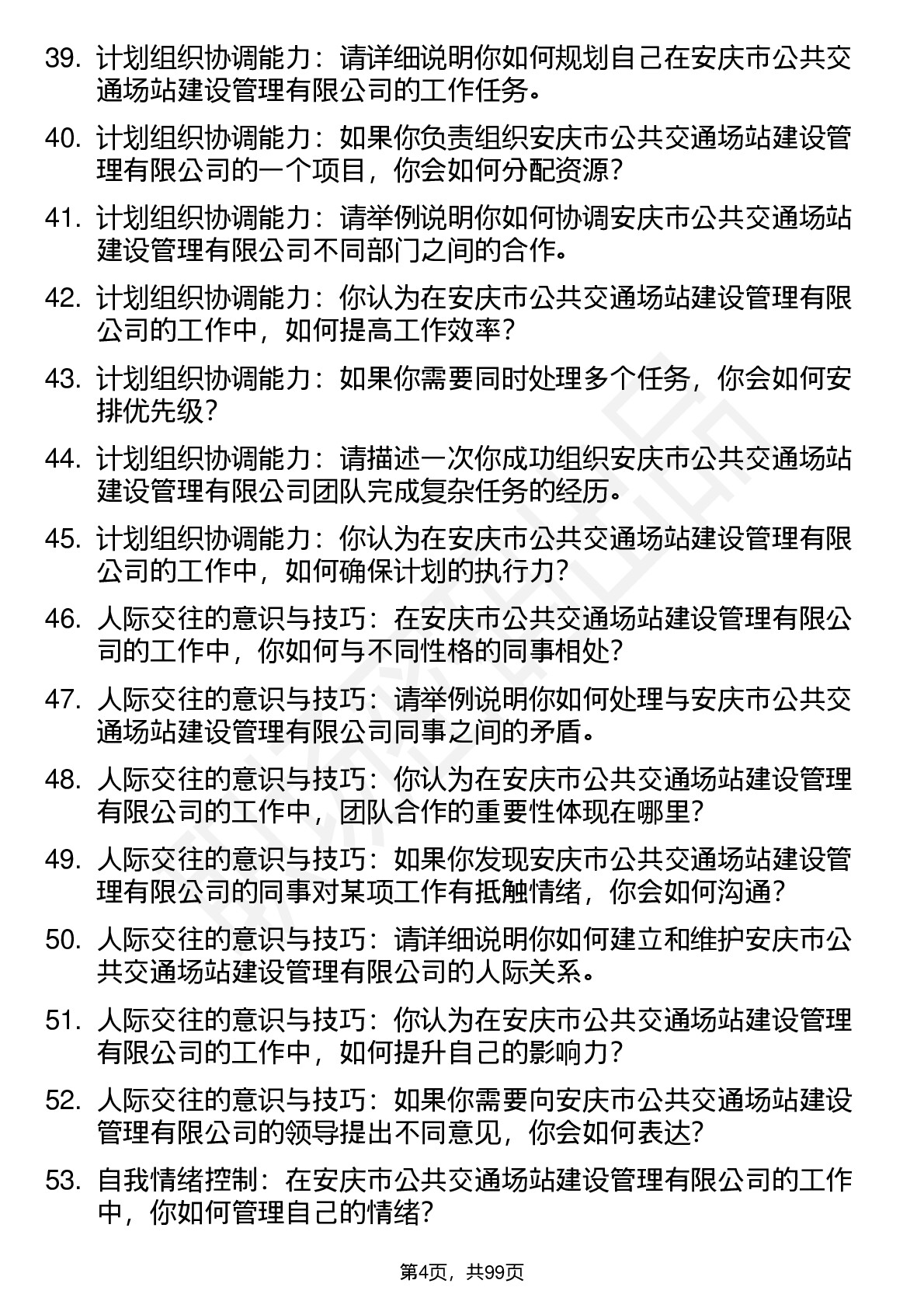 39. 计划组织协调能力：请详细说明你如何规划自己在安庆市公共交通场站建设管理有限公司的工作任务。

40. 计划组织协调能力：如果你负责组织安庆市公共交通场站建设管理有限公司的一个项目，你会如何分配资源？

41. 计划组织协调能力：请举例说明你如何协调安庆市公共交通场站建设管理有限公司不同部门之间的合作。

42. 计划组织协调能力：你认为在安庆市公共交通场站建设管理有限公司的工作中，如何提高工作效率？

43. 计划组织协调能力：如果你需要同时处理多个任务，你会如何安排优先级？

44. 计划组织协调能力：请描述一次你成功组织安庆市公共交通场站建设管理有限公司团队完成复杂任务的经历。

45. 计划组织协调能力：你认为在安庆市公共交通场站建设管理有限公司的工作中，如何确保计划的执行力？

46. 人际交往的意识与技巧：在安庆市公共交通场站建设管理有限公司的工作中，你如何与不同性格的同事相处？

47. 人际交往的意识与技巧：请举例说明你如何处理与安庆市公共交通场站建设管理有限公司同事之间的矛盾。

48. 人际交往的意识与技巧：你认为在安庆市公共交通场站建设管理有限公司的工作中，团队合作的重要性体现在哪里？

49. 人际交往的意识与技巧：如果你发现安庆市公共交通场站建设管理有限公司的同事对某项工作有抵触情绪，你会如何沟通？

50. 人际交往的意识与技巧：请详细说明你如何建立和维护安庆市公共交通场站建设管理有限公司的人际关系。

51. 人际交往的意识与技巧：你认为在安庆市公共交通场站建设管理有限公司的工作中，如何提升自己的影响力？

52. 人际交往的意识与技巧：如果你需要向安庆市公共交通场站建设管理有限公司的领导提出不同意见，你会如何表达？

53. 自我情绪控制：在安庆市公共交通场站建设管理有限公司的工作中，你如何管理自己的情绪？

第4页，共99页